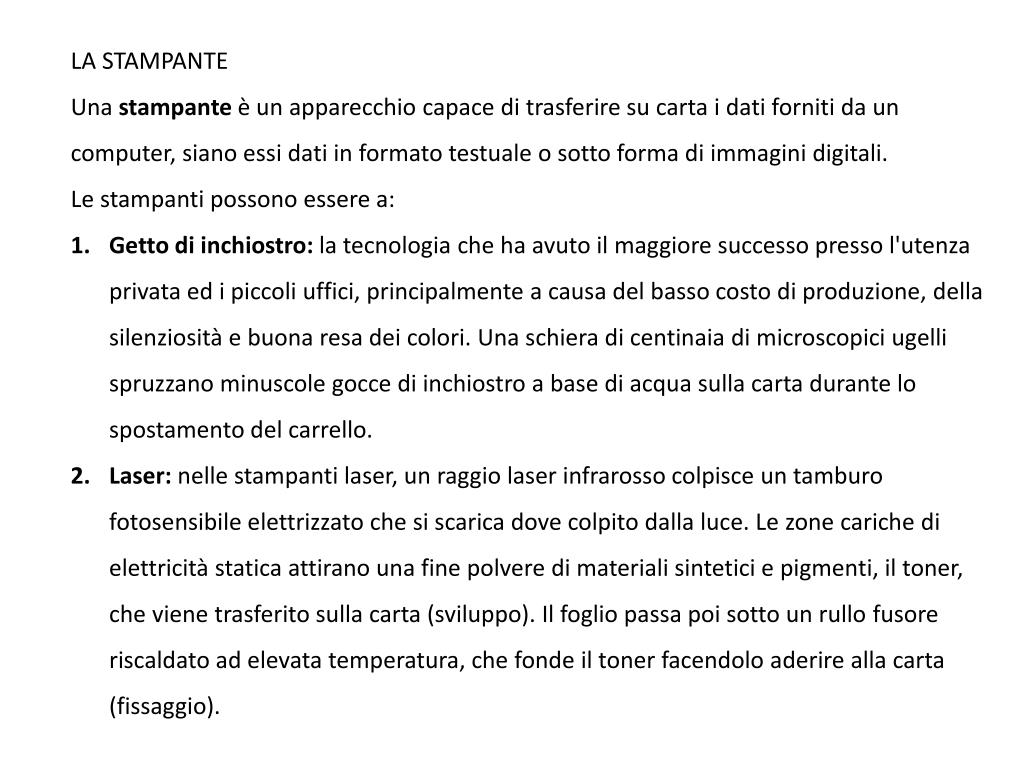 LA STAMPANTE

Una stampante è un apparecchio capace di trasferire su carta i dati forniti da un computer, siano essi dati in formato testuale o sotto forma di immagini digitali.

Le stampanti possono essere a:

1. Getto di inchiostro: la tecnologia che ha avuto il maggiore successo presso l'utenza privata ed i piccoli uffici, principalmente a causa del basso costo di produzione, della silenziosità e buona resa dei colori. Una schiera di centinaia di microscopici ugelli spruzzano minuscole gocce di inchiostro a base di acqua sulla carta durante lo spostamento del carrello.

2. Laser: nelle stampanti laser, un raggio laser infrarosso colpisce un tamburo fotosensibile elettrizzato che si scarica dove colpito dalla luce. Le zone cariche di elettricità statica attirano una fine polvere di materiali sintetici e pigmenti, il toner, che viene trasferito sulla carta (sviluppo). Il foglio passa poi sotto un rullo fusore riscaldato ad elevata temperatura, che fonde il toner facendolo aderire alla carta (fissaggio).